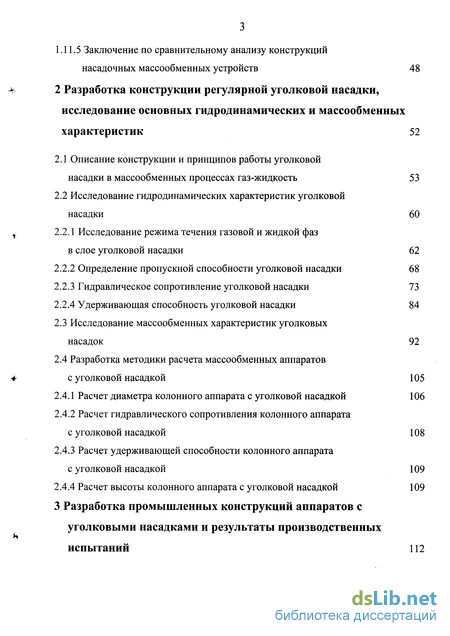 3

1.11.5 Заключение по сравнительному анализу конструкций насадочных массообменных устройств 48

2 Разработка конструкции регулярной уголковой насадки, исследование основных гидродинамических и массообменных характеристик 52

2.1 Описание конструкции и принципов работы уголковой насадки в массообменных процессах газ-жидкость 53

2.2 Исследование гидродинамических характеристик уголковой насадки 60

2.2.1 Исследование режима течения газовой и жидкой фаз в слое уголковой насадки 62

2.2.2 Определение пропускной способности уголковой насадки 68

2.2.3 Гидравлическое сопротивление уголковой насадки 73

2.2.4 Удерживающая способность уголковой насадки 84

2.3 Исследование массообменных характеристик уголковых насадок 92

2.4 Разработка методики расчета массообменных аппаратов с уголковой насадкой 105

2.4.1 Расчет диаметра колонного аппарата с уголковой насадкой 106

2.4.2 Расчет гидравлического сопротивления колонного аппарата с уголковой насадкой 108

2.4.3 Расчет удерживающей способности колонного аппарата с уголковой насадкой 109

2.4.4 Расчет высоты колонного аппарата с уголковой насадкой 109

3 Разработка промышленных конструкций аппаратов с уголковыми насадками и результаты производственных испытаний 112

dsLib.net
библиотека диссертаций